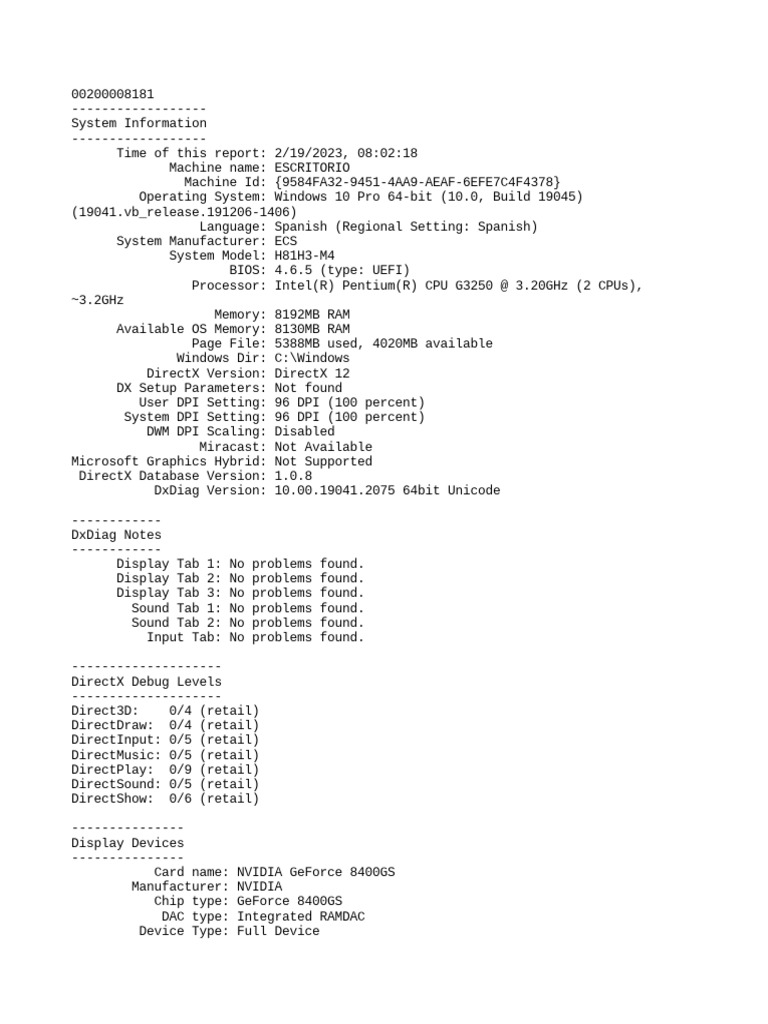 00200008181
------------------
System Information
------------------
Time of this report: 2/19/2023, 08:02:18
Machine name: ESCRITORIO
Machine Id: {9584FA32-9451-4AA9-AEAF-6EFE7C4F4378}
Operating System: Windows 10 Pro 64-bit (10.0, Build 19045) (19041.vb_release.191206-1406)
Language: Spanish (Regional Setting: Spanish)
System Manufacturer: ECS
System Model: H81H3-M4
BIOS: 4.6.5 (type: UEFI)
Processor: Intel(R) Pentium(R) CPU G3250 @ 3.20GHz (2 CPUs), ~3.2GHz
Memory: 8192MB RAM
Available OS Memory: 8130MB RAM
Page File: 5388MB used, 4020MB available
Windows Dir: C:\Windows
DirectX Version: DirectX 12
DX Setup Parameters: Not found
User DPI Setting: 96 DPI (100 percent)
System DPI Setting: 96 DPI (100 percent)
DWM DPI Scaling: Disabled
Miracast: Not Available
Microsoft Graphics Hybrid: Not Supported
DirectX Database Version: 1.0.8
DxDiag Version: 10.00.19041.2075 64bit Unicode

------------
DxDiag Notes
------------
Display Tab 1: No problems found.
Display Tab 2: No problems found.
Display Tab 3: No problems found.
Sound Tab 1: No problems found.
Sound Tab 2: No problems found.
Input Tab: No problems found.

--------------------
DirectX Debug Levels
--------------------
Direct3D:    0/4 (retail)
DirectDraw:  0/4 (retail)
DirectInput: 0/5 (retail)
DirectMusic: 0/5 (retail)
DirectPlay:  0/9 (retail)
DirectSound: 0/5 (retail)
DirectShow:  0/6 (retail)

---------------
Display Devices
---------------
Card name: NVIDIA GeForce 8400GS
Manufacturer: NVIDIA
Chip type: GeForce 8400GS
DAC type: Integrated RAMDAC
Device Type: Full Device